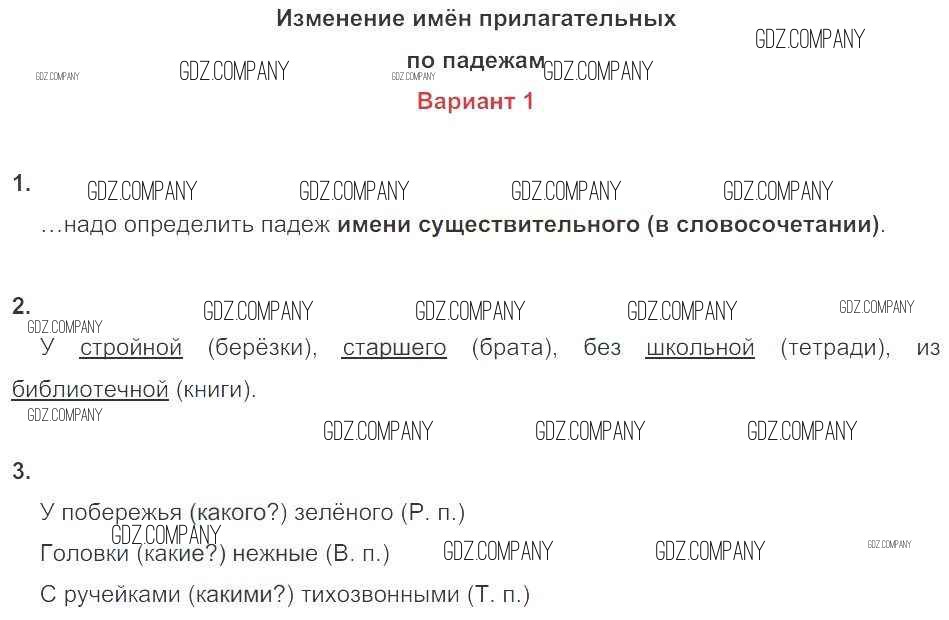 Изменение имён прилагательных

по падежам

Вариант 1

1.

...надо определить падеж имени существительного (в словосочетании).

2.

У стройной (берёзки), старшего (брата), без школьной (тетради), из библиотечной (книги).

3.

У побережья (какого?) зелёного (Р. п.)

Головки (какие?) нежные (В. п.)

С ручейками (какими?) тихозвонными (Т. п.)

GDZ.COMPANY